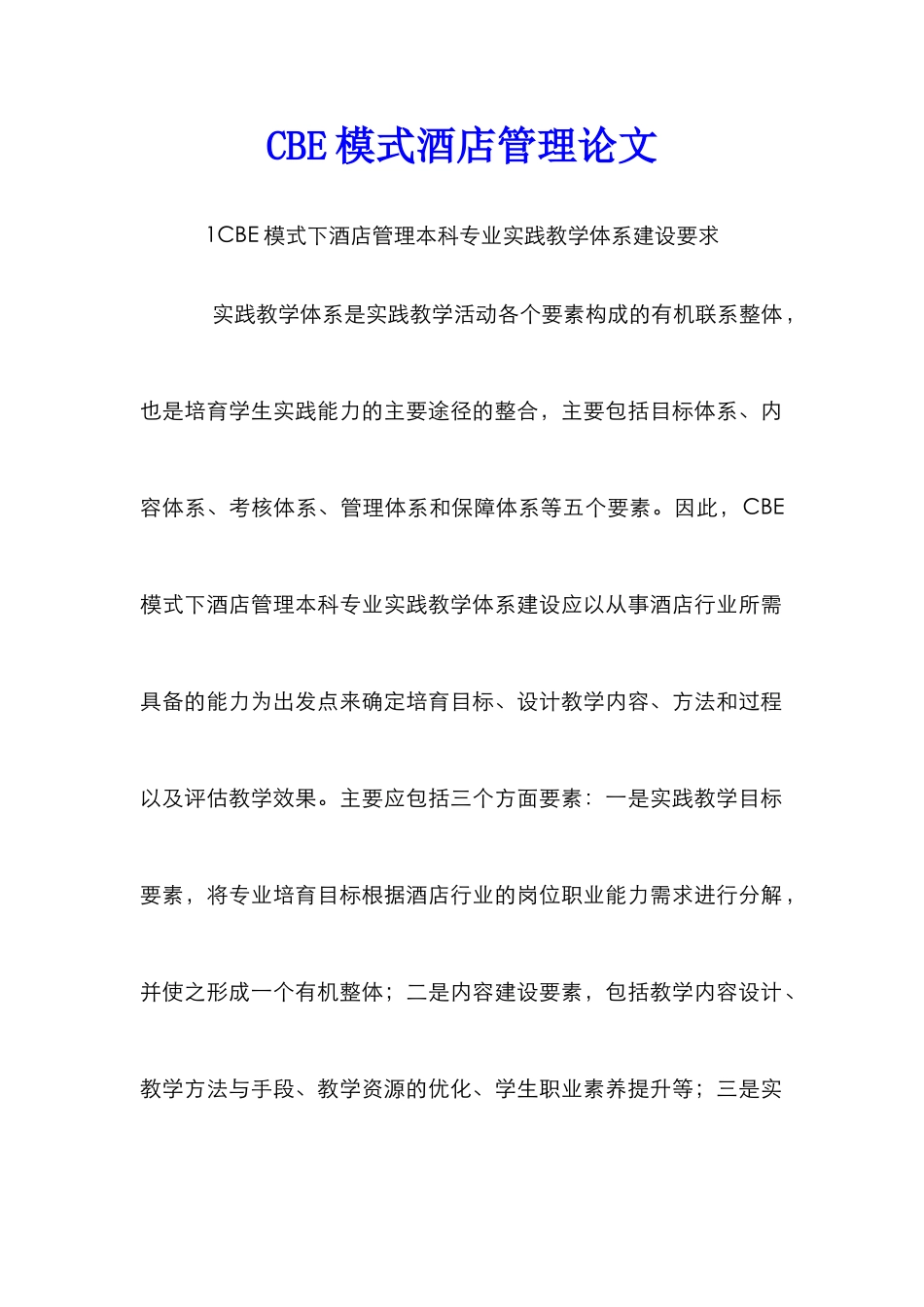 CBE模式酒店管理论文

1CBE模式下酒店管理本科专业实践教学体系建设要求

实践教学体系是实践教学活动各个要素构成的有机联系整体，也是培育学生实践能力的主要途径的整合，主要包括目标体系、内容体系、考核体系、管理体系和保障体系等五个要素。因此，CBE模式下酒店管理本科专业实践教学体系建设应以从事酒店行业所需具备的能力为出发点来确定培育目标、设计教学内容、方法和过程以及评估教学效果。主要应包括三个方面要素：一是实践教学目标要素，将专业培育目标根据酒店行业的岗位职业能力需求进行分解，并使之形成一个有机整体；二是内容建设要素，包括教学内容设计、教学方法与手段、教学资源的优化、学生职业素养提升等；三是实